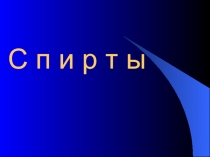 С п и р т ы